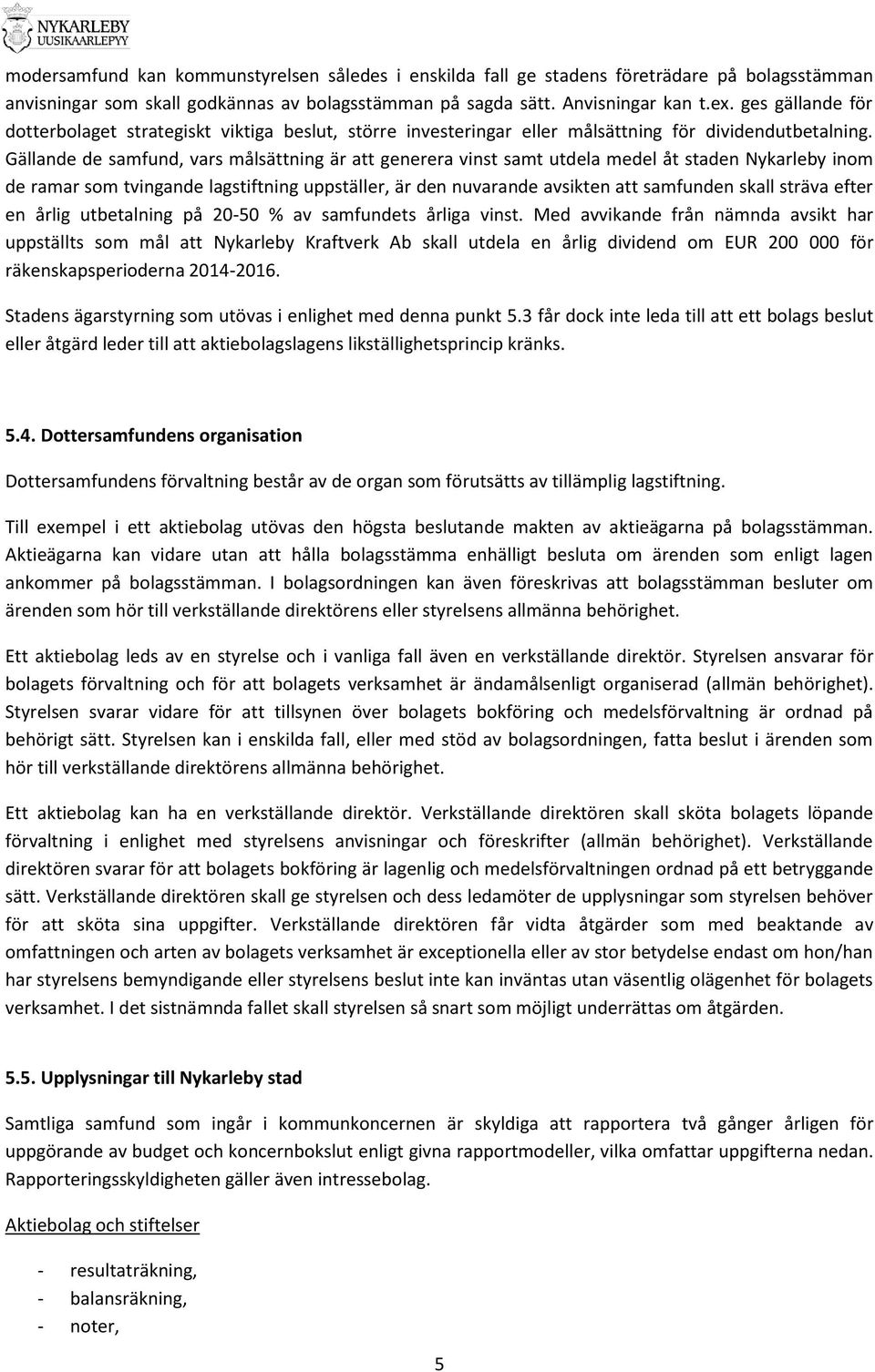 NYKARLEBY
UUSIKAARLEPYY

modersamfund kan kommunstyrelsen således i enskilda fall ge stadens företrädare på bolagsstämman anvisningar som skall godkännas av bolagsstämman på sagda sätt. Anvisningar kan t.ex. ges gällande för dotterbolaget strategiskt viktiga beslut, större investeringar eller målsättning för dividendutbetalning. Gällande de samfund, vars målsättning är att generera vinst samt utdela medel åt staden Nykarleby inom de ramar som tvingande lagstiftning uppställer, är den nuvarande avsikten att samfunden skall sträva efter en årlig utbetalning på 20-50 % av samfundets årliga vinst. Med avvikande från nämnda avsikt har uppställts som mål att Nykarleby Kraftverk Ab skall utdela en årlig dividend om EUR 200 000 för räkenskapsperioderna 2014-2016.

Stadens ägarstyrning som utövas i enlighet med denna punkt 5.3 får dock inte leda till att ett bolags beslut eller åtgärd leder till att aktiebolagslagens likställighetsprincip kränks.

5.4. Dottersamfundens organisation

Dottersamfundens förvaltning består av de organ som förutsätts av tillämplig lagstiftning.

Till exempel i ett aktiebolag utövas den högsta beslutande makten av aktieägarna på bolagsstämman. Aktieägarna kan vidare utan att hålla bolagsstämma enhälligt besluta om ärenden som enligt lagen ankommer på bolagsstämman. I bolagsordningen kan även föreskrivas att bolagsstämman besluter om ärenden som hör till verkställande direktörens eller styrelsens allmänna behörighet.

Ett aktiebolag leds av en styrelse och i vanliga fall även en verkställande direktör. Styrelsen ansvarar för bolagets förvaltning och för att bolagets verksamhet är ändamålsenligt organiserad (allmän behörighet). Styrelsen svarar vidare för att tillsynen över bolagets bokföring och medelsförvaltning är ordnad på behörigt sätt. Styrelsen kan i enskilda fall, eller med stöd av bolagsordningen, fatta beslut i ärenden som hör till verkställande direktörens allmänna behörighet.

Ett aktiebolag kan ha en verkställande direktör. Verkställande direktören skall sköta bolagets löpande förvaltning i enlighet med styrelsens anvisningar och föreskrifter (allmän behörighet). Verkställande direktören svarar för att bolagets bokföring är lagenlig och medelsförvaltningen ordnad på ett betryggande sätt. Verkställande direktören skall ge styrelsen och dess ledamöter de upplysningar som styrelsen behöver för att sköta sina uppgifter. Verkställande direktören får vidta åtgärder som med beaktande av omfattningen och arten av bolagets verksamhet är exceptionella eller av stor betydelse endast om hon/han har styrelsens bemyndigande eller styrelsens beslut inte kan inväntas utan väsentlig olägenhet för bolagets verksamhet. I det sistnämnda fallet skall styrelsen så snart som möjligt underrättas om åtgärden.

5.5. Upplysningar till Nykarleby stad

Samtliga samfund som ingår i kommunkoncernen är skyldiga att rapportera två gånger årligen för uppgörande av budget och koncernbokslut enligt givna rapportmodeller, vilka omfattar uppgifterna nedan. Rapporteringsskyldigheten gäller även intressebolag.

Aktiebolag och stiftelser

- resultaträkning,
- balansräkning,
- noter,

5